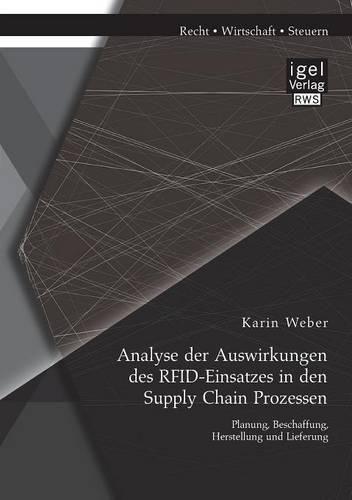 Recht • Wirtschaft • Steuern

igel
Verlag
RWS

Karin Weber

Analyse der Auswirkungen des RFID-Einsatzes in den Supply Chain Prozessen

Planung, Beschaffung, Herstellung und Lieferung